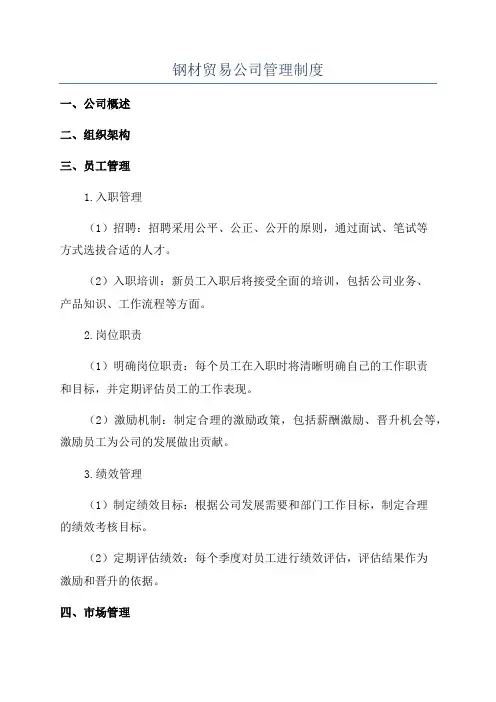 钢材贸易公司管理制度

一、公司概述

二、组织架构

三、员工管理

1.入职管理

（1）招聘：招聘采用公平、公正、公开的原则，通过面试、笔试等方式选拔合适的人才。

（2）入职培训：新员工入职后将接受全面的培训，包括公司业务、产品知识、工作流程等方面。

2.岗位职责

（1）明确岗位职责：每个员工在入职时将清晰明确自己的工作职责和目标，并定期评估员工的工作表现。

（2）激励机制：制定合理的激励政策，包括薪酬激励、晋升机会等，激励员工为公司的发展做出贡献。

3.绩效管理

（1）制定绩效目标：根据公司发展需要和部门工作目标，制定合理的绩效考核目标。

（2）定期评估绩效：每个季度对员工进行绩效评估，评估结果作为激励和晋升的依据。

四、市场管理